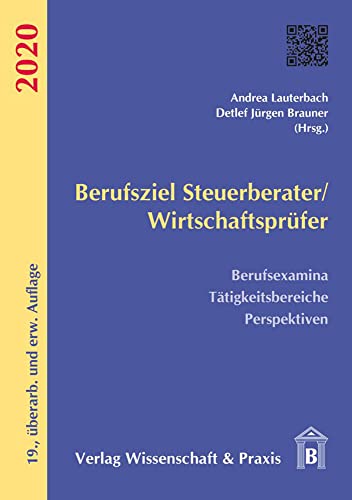 2020

19., überarb. und erw. Auflage

Andrea Lauterbach
Detlef Jürgen Brauner
(Hrsg.)

Berufsziel Steuerberater/
Wirtschaftsprüfer

Berufsexamina
Tätigkeitsbereiche
Perspektiven

Verlag Wissenschaft & Praxis

B